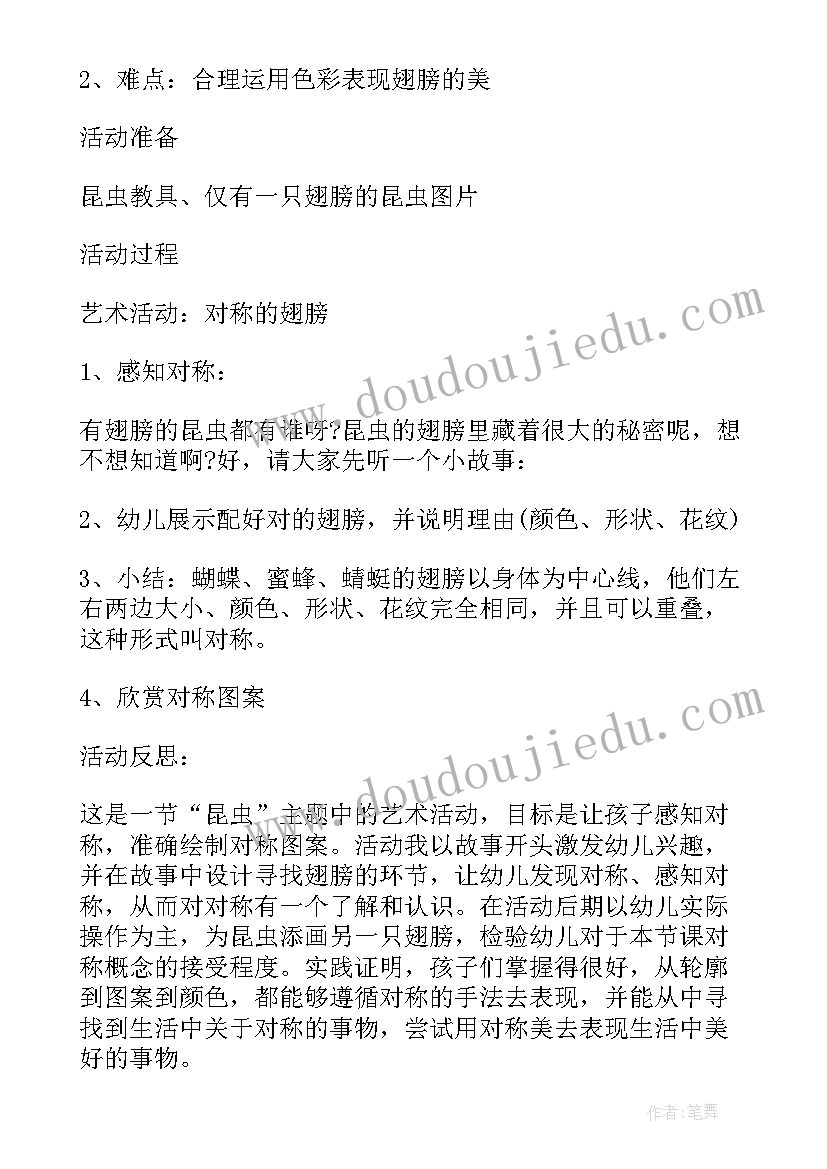 2、难点：合理运用色彩表现翅膀的美

活动准备

昆虫教具、仅有一只翅膀的昆虫图片

活动过程

艺术活动：对称的翅膀

1、感知对称：

有翅膀的昆虫都有谁呀?昆虫的翅膀里藏着很大的秘密呢，想不想知道啊?好，请大家先听一个小故事：

2、幼儿展示配好对的翅膀，并说明理由(颜色、形状、花纹)

3、小结：蝴蝶、蜜蜂、蜻蜓的翅膀以身体为中心线，他们左右两边大小、颜色、形状、花纹完全相同，并且可以重叠，这种形式叫对称。

4、欣赏对称图案

活动反思：

这是一节“昆虫”主题中的艺术活动，目标是让孩子感知对称，准确绘制对称图案。活动我以故事开头激发幼儿兴趣，并在故事中设计寻找翅膀的环节，让幼儿发现对称、感知对称，从而对对称有一个了解和认识。在活动后期以幼儿实际操作为主，为昆虫添画另一只翅膀，检验幼儿对于本节课对称概念的接受程度。实践证明，孩子们掌握得很好，从轮廓到图案到颜色，都能够遵循对称的手法去表现，并能从中寻找到生活中关于对称的事物，尝试用对称美去表现生活中美好的事物。

www.doudoujiedu.com
www.doudoujiedu.com

作者:笔舞